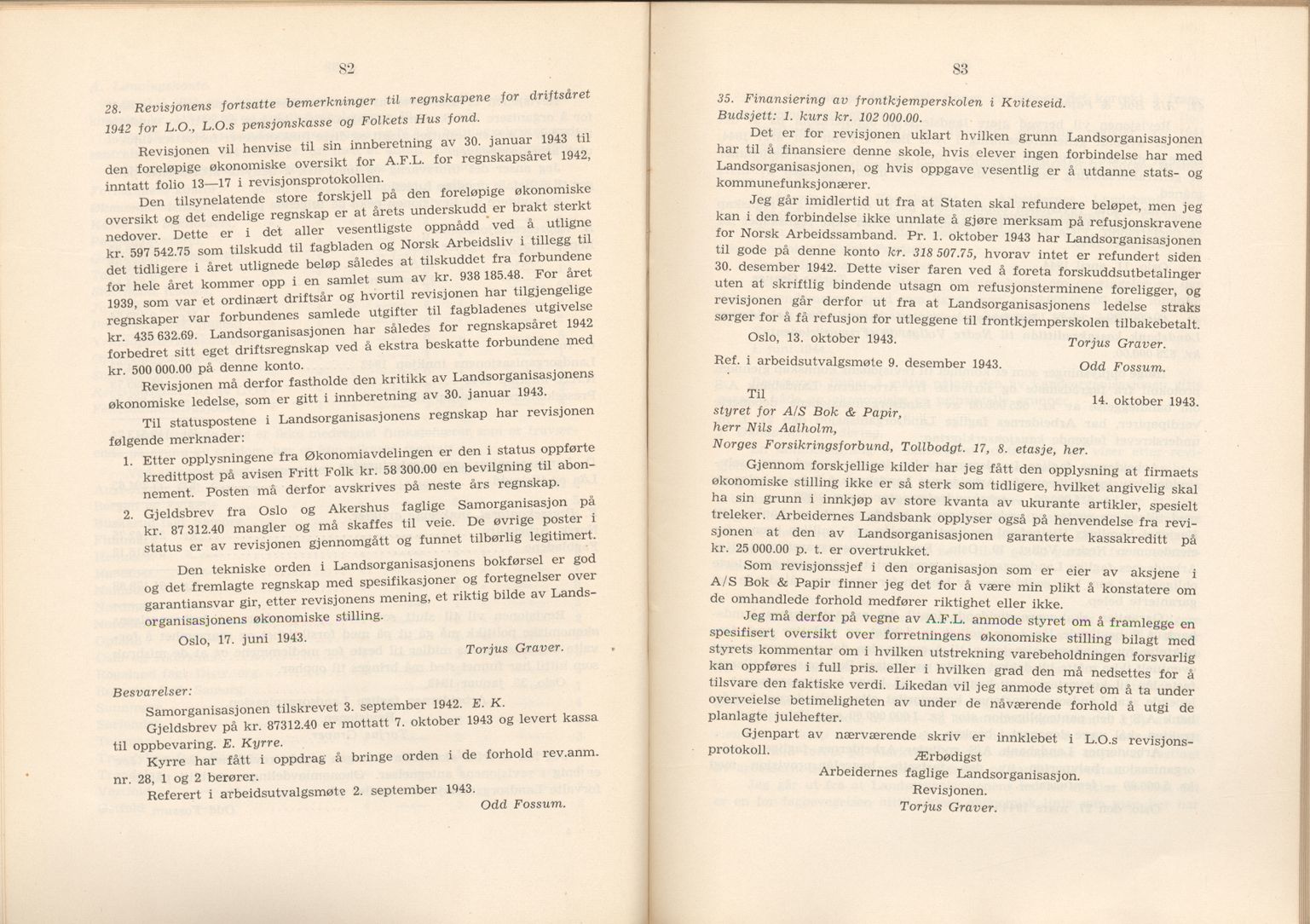 82

28. Revisjonens fortsatte bemerkninger til regnskapene for driftsåret 1942 for L.O., L.O.s pensjonskasse og Folkets Hus fond.

Revisjonen vil henvise til sin innberetning av 30. januar 1943 til den foreløpige økonomiske oversikt for A.F.L. for regnskapsåret 1942, inntatt folio 13—17 i revisjonsprotokollen.

Den tilsynelatende store forskjell på den foreløpige økonomiske oversikt og det endelige regnskap er at årets underskudd er brakt sterkt nedover. Dette er i det aller vesentligste oppnådd ved å utligne kr. 597 542.75 som tilskudd til fagbladen og Norsk Arbeidsliv i tillegg til det tidligere i året utlignede beløp således at tilskuddet fra forbundene for hele året kommer opp i en samlet sum av kr. 938 185.48. For året 1939, som var et ordinært driftsår og hvortil revisjonen har tilgjengelige regnskaper var forbundenes samlede utgifter til fagbladenes utgivelse kr. 435 632.69. Landsorganisasjonen har således for regnskapsåret 1942 forbedret sitt eget driftsregnskap ved å ekstra beskatte forbundene med kr. 500 000.00 på denne konto.

Revisjonen må derfor fastholde den kritikk av Landsorganisasjonens økonomiske ledelse, som er gitt i innberetning av 30. januar 1943.

Til statuspostene i Landsorganisasjonens regnskap har revisjonen følgende merknader:

1. Etter opplysningene fra Økonomiavdelingen er den i status oppførte kredittpost på avisen Fritt Folk kr. 58 300.00 en bevilgning til abonnement. Posten må derfor avskrives på neste års regnskap.

2. Gjeldsbrev fra Oslo og Akershus faglige Samorganisasjon på kr. 87 312.40 mangler og må skaffes til veie. De øvrige poster i status er av revisjonen gjennomgått og funnet tilbørlig legitimert.

Den tekniske orden i Landsorganisasjonens bokførsel er god og det fremlagte regnskap med spesifikasjoner og fortegnelser over garantiansvar gir, etter revisjonens mening, et riktig bilde av Landsorganisasjonens økonomiske stilling.

Oslo, 17. juni 1943.

Torjus Graver.

Besvarelser:

Samorganisasjonen tilskrevet 3. september 1942. E. K.

Gjeldsbrev på kr. 87312.40 er mottatt 7. oktober 1943 og levert kassa til oppbevaring. E. Kyrre.

Kyrre har fått i oppdrag å bringe orden i de forhold rev.anm. nr. 28, 1 og 2 berører.

Referert i arbeidsutvalgsmøte 2. september 1943.

Odd Fossum.

83

35. Finansiering av frontkjemperskolen i Kviteseid.
Budsjett: 1. kurs kr. 102 000.00.

Det er for revisjonen uklart hvilken grunn Landsorganisasjonen har til å finansiere denne skole, hvis elever ingen forbindelse har med Landsorganisasjonen, og hvis oppgave vesentlig er å utdanne stats- og kommunefunksjonærer.

Jeg går imidlertid ut fra at Staten skal refundere beløpet, men jeg kan i den forbindelse ikke unnlate å gjøre merksam på refusjonskravene for Norsk Arbeidssamband. Pr. 1. oktober 1943 har Landsorganisasjonen til gode på denne konto kr. 318 507.75, hvorav intet er refundert siden 30. desember 1942. Dette viser faren ved å foreta forskuddsutbetalinger uten at skriftlig bindende utsagn om refusjonsterminene foreligger, og revisjonen går derfor ut fra at Landsorganisasjonens ledelse straks sørger for å få refusjon for utleggene til frontkjemperskolen tilbakebetalt.

Oslo, 13. oktober 1943. Torjus Graver.

Ref. i arbeidsutvalgsmøte 9. desember 1943. Odd Fossum.

Til 14. oktober 1943.
styret for A/S Bok & Papir,
herr Nils Aalholm,
Norges Forsikringsforbund, Tollbodgt. 17, 8. etasje, her.

Gjennom forskjellige kilder har jeg fått den opplysning at firmaets økonomiske stilling ikke er så sterk som tidligere, hvilket angivelig skal ha sin grunn i innkjøp av store kvanta av ukurante artikler, spesielt treleker. Arbeidernes Landsbank opplyser også på henvendelse fra revisjonen at den av Landsorganisasjonen garanterte kassakreditt på kr. 25 000.00 p. t. er overtrukket.

Som revisjonssjef i den organisasjon som er eier av aksjene i A/S Bok & Papir finner jeg det for å være min plikt å konstatere om de omhandlede forhold medfører riktighet eller ikke.

Jeg må derfor på vegne av A.F.L. anmode styret om å framlegge en spesifisert oversikt over forretningens økonomiske stilling bilagt med styrets kommentar om i hvilken utstrekning varebeholdningen forsvarlig kan oppføres i full pris. eller i hvilken grad den må nedsettes for å tilsvare den faktiske verdi. Likedan vil jeg anmode styret om å ta under overveielse betimeligheten av under de nåværende forhold å utgi de planlagte julehefter.

Gjenpart av nærværende skriv er innklebet i L.O.s revisjonsprotokoll.

Ærbødigst
Arbeidernes faglige Landsorganisasjon.
Revisjonen.
Torjus Graver.